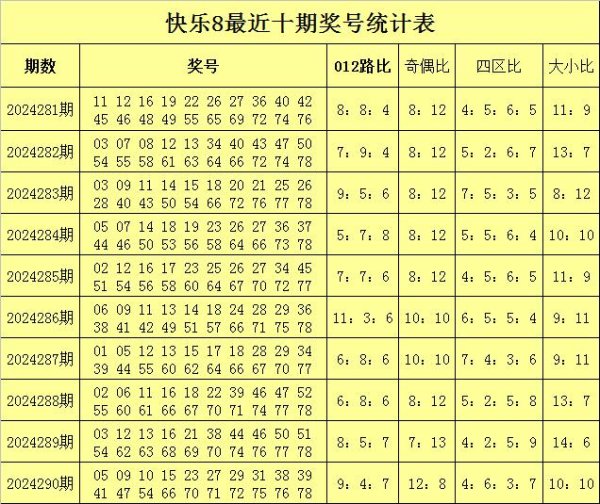 快乐8最近十期奖号统计表

| 期数 | 奖号 | 012路比 | 奇偶比 | 四区比 | 大小比 |
|---|---|---|---|---|---|
| 2024281期 | 11 12 16 19 22 26 27 36 40 42 45 46 48 49 55 65 69 72 74 76 | 8：8：4 | 8：12 | 4：5：6：5 | 11：9 |
| 2024282期 | 03 07 08 12 13 34 40 43 47 50 54 55 58 61 63 64 66 72 74 78 | 7：9：4 | 8：12 | 5：2：6：7 | 13：7 |
| 2024283期 | 03 09 11 14 15 18 20 21 25 26 28 40 43 50 54 66 72 76 77 78 | 9：5：6 | 8：12 | 7：5：3：5 | 8：12 |
| 2024284期 | 05 07 14 18 19 23 26 27 36 37 44 46 50 53 56 58 64 66 73 78 | 5：7：8 | 8：12 | 5：5：6：4 | 10：10 |
| 2024285期 | 02 12 16 17 23 25 26 27 34 45 51 54 56 58 60 64 67 70 72 77 | 7：7：6 | 8：12 | 4：5：6：5 | 11：9 |
| 2024286期 | 06 09 11 13 14 18 24 28 29 36 38 41 42 49 51 57 66 71 75 78 | 11：3：6 | 10：10 | 6：5：5：4 | 9：11 |
| 2024287期 | 01 05 12 13 15 17 18 28 29 34 39 44 55 60 62 64 66 67 70 77 | 6：8：6 | 10：10 | 7：4：3：6 | 9：11 |
| 2024288期 | 02 06 11 16 18 22 39 46 47 52 55 60 61 66 67 70 71 74 77 78 | 6：8：6 | 8：12 | 5：2：5：8 | 13：7 |
| 2024289期 | 03 12 13 16 21 38 44 46 50 51 54 62 63 68 69 70 74 76 77 78 | 8：5：7 | 7：13 | 4：2：5：9 | 14：6 |
| 2024290期 | 05 09 10 15 23 27 29 31 38 39 41 47 54 66 70 71 72 75 76 78 | 9：4：7 | 12：8 | 4：6：3：7 | 10：10 |